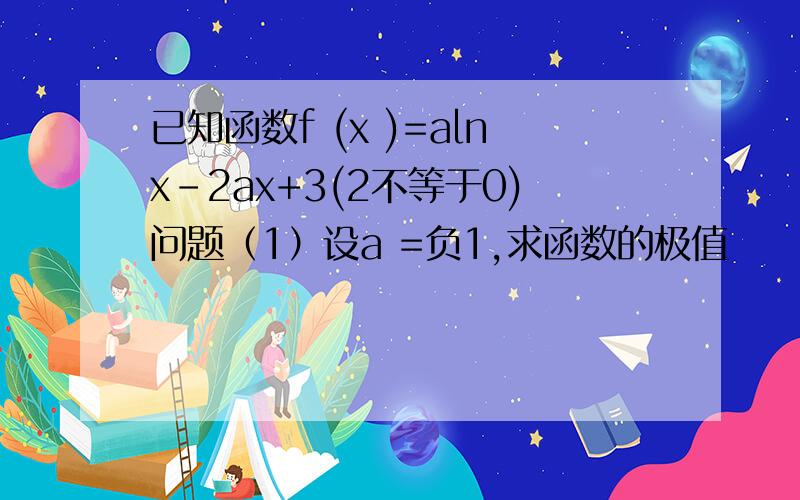 已知函数f (x )=aln x-2ax+3(2不等于0)
问题（1）设a =负1,求函数的极值